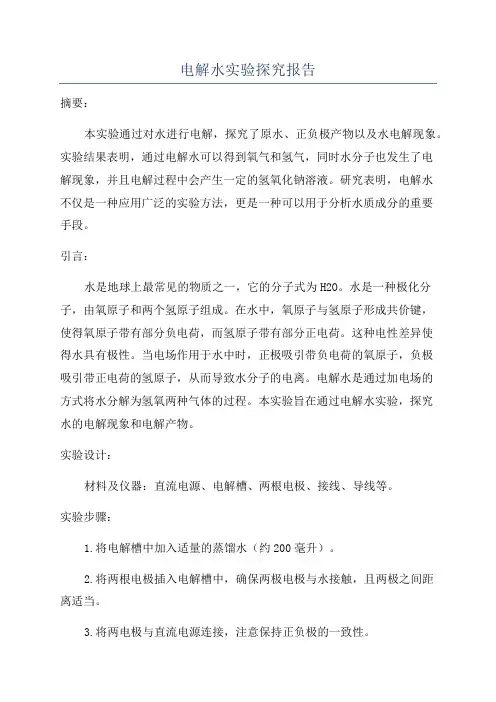 电解水实验探究报告

摘要：

本实验通过对水进行电解，探究了原水、正负极产物以及水电解现象。实验结果表明，通过电解水可以得到氧气和氢气，同时水分子也发生了电解现象，并且电解过程中会产生一定的氢氧化钠溶液。研究表明，电解水不仅是一种应用广泛的实验方法，更是一种可以用于分析水质成分的重要手段。

引言：

水是地球上最常见的物质之一，它的分子式为H2O。水是一种极化分子，由氧原子和两个氢原子组成。在水中，氧原子与氢原子形成共价键，使得氧原子带有部分负电荷，而氢原子带有部分正电荷。这种电性差异使得水具有极性。当电场作用于水中时，正极吸引带负电荷的氧原子，负极吸引带正电荷的氢原子，从而导致水分子的电离。电解水是通过加电场的方式将水分解为氢氧两种气体的过程。本实验旨在通过电解水实验，探究水的电解现象和电解产物。

实验设计：

材料及仪器：直流电源、电解槽、两根电极、接线、导线等。

实验步骤：

1.将电解槽中加入适量的蒸馏水（约200毫升）。

2.将两根电极插入电解槽中，确保两极电极与水接触，且两极之间距离适当。

3.将两电极与直流电源连接，注意保持正负极的一致性。